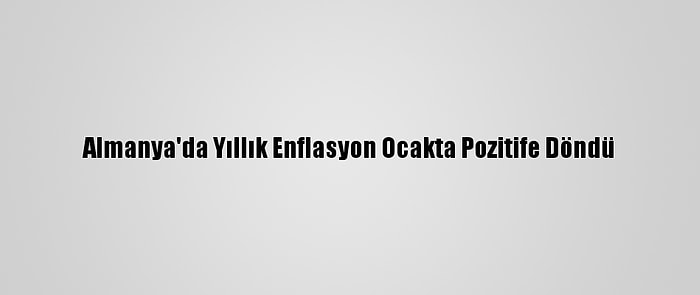 Almanya'da Yıllık Enflasyon Ocakta Pozitife Döndü